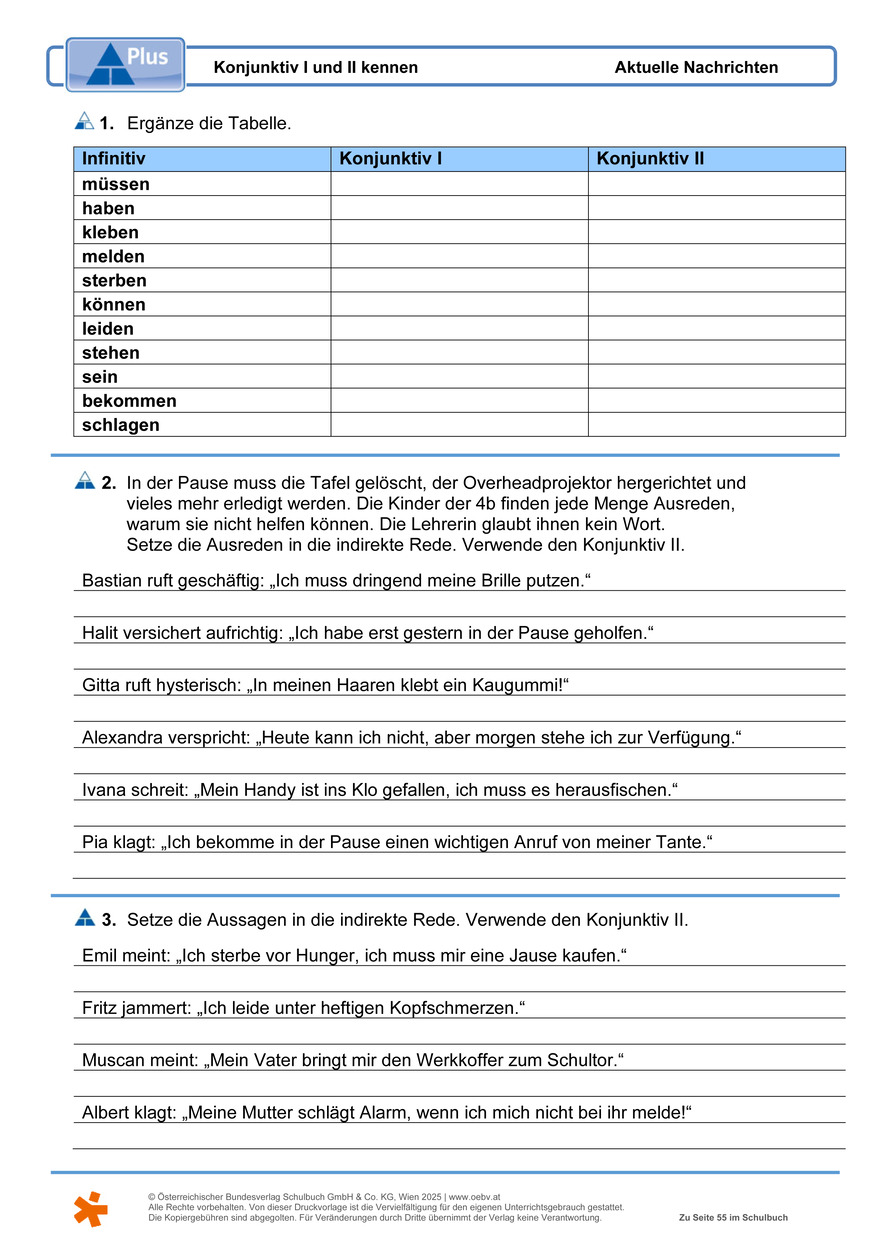 Plus

Konjunktiv I und II kennen

Aktuelle Nachrichten

1. Ergänze die Tabelle.

| Infinitiv | Konjunktiv I | Konjunktiv II |
|---|---|---|
| müssen | | |
| haben | | |
| kleben | | |
| melden | | |
| sterben | | |
| können | | |
| leiden | | |
| stehen | | |
| sein | | |
| bekommen | | |
| schlagen | | |

2. In der Pause muss die Tafel gelöscht, der Overheadprojektor hergerichtet und vieles mehr erledigt werden. Die Kinder der 4b finden jede Menge Ausreden, warum sie nicht helfen können. Die Lehrerin glaubt ihnen kein Wort. Setze die Ausreden in die indirekte Rede. Verwende den Konjunktiv II.

Bastian ruft geschäftig: „Ich muss dringend meine Brille putzen.“

Halit versichert aufrichtig: „Ich habe erst gestern in der Pause geholfen.“

Gitta ruft hysterisch: „In meinen Haaren klebt ein Kaugummi!“

Alexandra verspricht: „Heute kann ich nicht, aber morgen stehe ich zur Verfügung.“

Ivana schreit: „Mein Handy ist ins Klo gefallen, ich muss es herausfischen.“

Pia klagt: „Ich bekomme in der Pause einen wichtigen Anruf von meiner Tante.“

3. Setze die Aussagen in die indirekte Rede. Verwende den Konjunktiv II.

Emil meint: „Ich sterbe vor Hunger, ich muss mir eine Jause kaufen.“

Fritz jammert: „Ich leide unter heftigen Kopfschmerzen.“

Muscan meint: „Mein Vater bringt mir den Werkkoffer zum Schultor.“

Albert klagt: „Meine Mutter schlägt Alarm, wenn ich mich nicht bei ihr melde!“

© Österreichischer Bundesverlag Schulbuch GmbH & Co. KG, Wien 2025 | www.oebv.at
Alle Rechte vorbehalten. Von dieser Druckvorlage ist die Vervielfältigung für den eigenen Unterrichtsgebrauch gestattet.
Die Kopiergebühren sind abgegolten. Für Veränderungen durch Dritte übernimmt der Verlag keine Verantwortung.

Zu Seite 55 im Schulbuch